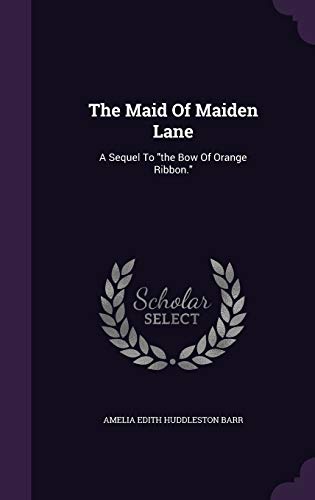 The Maid Of Maiden Lane

A Sequel To "the Bow Of Orange Ribbon."

Scholar SELECT

AMELIA EDITH HUDDLESTON BARR